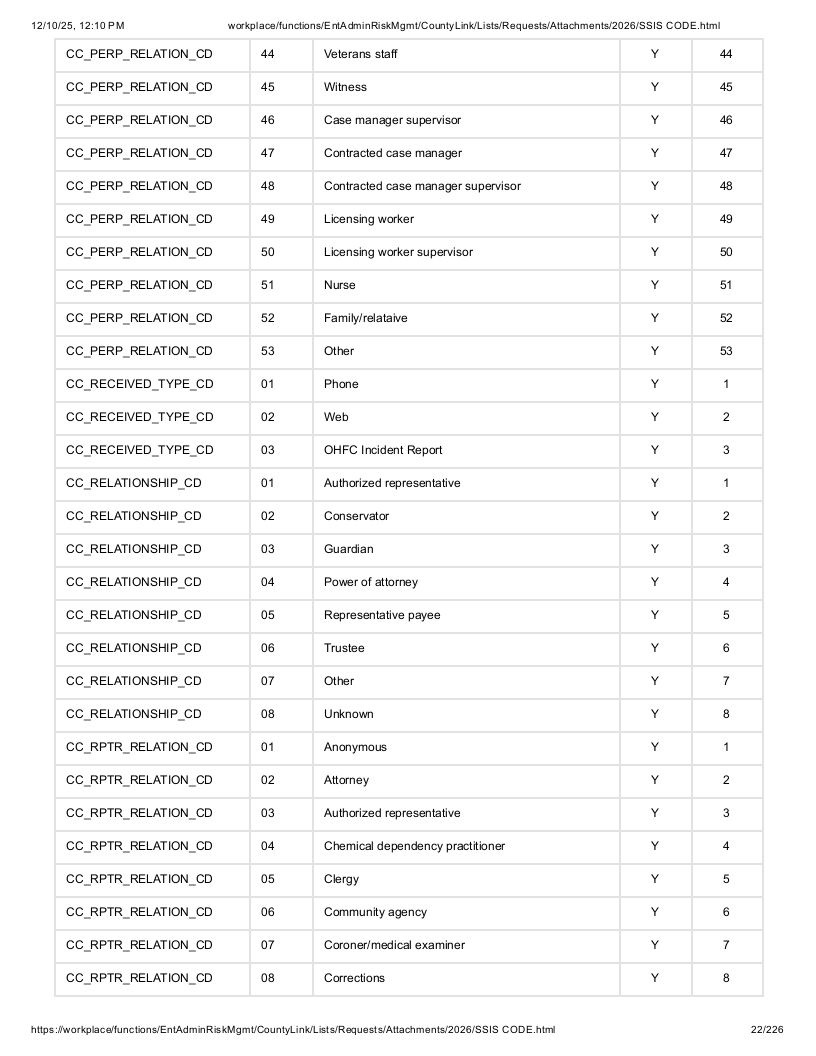 12/10/25, 12:10 PM workplace/functions/EntAdminRiskMgmt/CountyLink/Lists/Requests/Attachments/2026/SSIS CODE.html

| CC_PERP_RELATION_CD | 44 | Veterans staff | Y | 44 |
|---|---|---|---|---|
| CC_PERP_RELATION_CD | 45 | Witness | Y | 45 |
| CC_PERP_RELATION_CD | 46 | Case manager supervisor | Y | 46 |
| CC_PERP_RELATION_CD | 47 | Contracted case manager | Y | 47 |
| CC_PERP_RELATION_CD | 48 | Contracted case manager supervisor | Y | 48 |
| CC_PERP_RELATION_CD | 49 | Licensing worker | Y | 49 |
| CC_PERP_RELATION_CD | 50 | Licensing worker supervisor | Y | 50 |
| CC_PERP_RELATION_CD | 51 | Nurse | Y | 51 |
| CC_PERP_RELATION_CD | 52 | Family/relataive | Y | 52 |
| CC_PERP_RELATION_CD | 53 | Other | Y | 53 |
| CC_RECEIVED_TYPE_CD | 01 | Phone | Y | 1 |
| CC_RECEIVED_TYPE_CD | 02 | Web | Y | 2 |
| CC_RECEIVED_TYPE_CD | 03 | OHFC Incident Report | Y | 3 |
| CC_RELATIONSHIP_CD | 01 | Authorized representative | Y | 1 |
| CC_RELATIONSHIP_CD | 02 | Conservator | Y | 2 |
| CC_RELATIONSHIP_CD | 03 | Guardian | Y | 3 |
| CC_RELATIONSHIP_CD | 04 | Power of attorney | Y | 4 |
| CC_RELATIONSHIP_CD | 05 | Representative payee | Y | 5 |
| CC_RELATIONSHIP_CD | 06 | Trustee | Y | 6 |
| CC_RELATIONSHIP_CD | 07 | Other | Y | 7 |
| CC_RELATIONSHIP_CD | 08 | Unknown | Y | 8 |
| CC_RPTR_RELATION_CD | 01 | Anonymous | Y | 1 |
| CC_RPTR_RELATION_CD | 02 | Attorney | Y | 2 |
| CC_RPTR_RELATION_CD | 03 | Authorized representative | Y | 3 |
| CC_RPTR_RELATION_CD | 04 | Chemical dependency practitioner | Y | 4 |
| CC_RPTR_RELATION_CD | 05 | Clergy | Y | 5 |
| CC_RPTR_RELATION_CD | 06 | Community agency | Y | 6 |
| CC_RPTR_RELATION_CD | 07 | Coroner/medical examiner | Y | 7 |
| CC_RPTR_RELATION_CD | 08 | Corrections | Y | 8 |

https://workplace/functions/EntAdminRiskMgmt/CountyLink/Lists/Requests/Attachments/2026/SSIS CODE.html 22/226